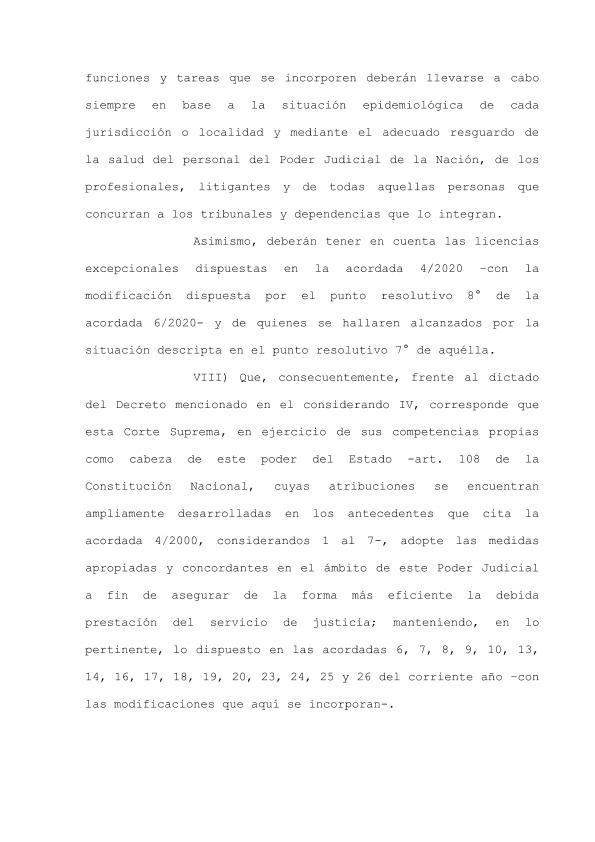 funciones y tareas que se incorporen deberán llevarse a cabo siempre en base a la situación epidemiológica de cada jurisdicción o localidad y mediante el adecuado resguardo de la salud del personal del Poder Judicial de la Nación, de los profesionales, litigantes y de todas aquellas personas que concurran a los tribunales y dependencias que lo integran.

Asimismo, deberán tener en cuenta las licencias excepcionales dispuestas en la acordada 4/2020 –con la modificación dispuesta por el punto resolutivo 8° de la acordada 6/2020- y de quienes se hallaren alcanzados por la situación descripta en el punto resolutivo 7° de aquélla.

VIII) Que, consecuentemente, frente al dictado del Decreto mencionado en el considerando IV, corresponde que esta Corte Suprema, en ejercicio de sus competencias propias como cabeza de este poder del Estado -art. 108 de la Constitución Nacional, cuyas atribuciones se encuentran ampliamente desarrolladas en los antecedentes que cita la acordada 4/2000, considerandos 1 al 7-, adopte las medidas apropiadas y concordantes en el ámbito de este Poder Judicial a fin de asegurar de la forma más eficiente la debida prestación del servicio de justicia; manteniendo, en lo pertinente, lo dispuesto en las acordadas 6, 7, 8, 9, 10, 13, 14, 16, 17, 18, 19, 20, 23, 24, 25 y 26 del corriente año –con las modificaciones que aquí se incorporan-.